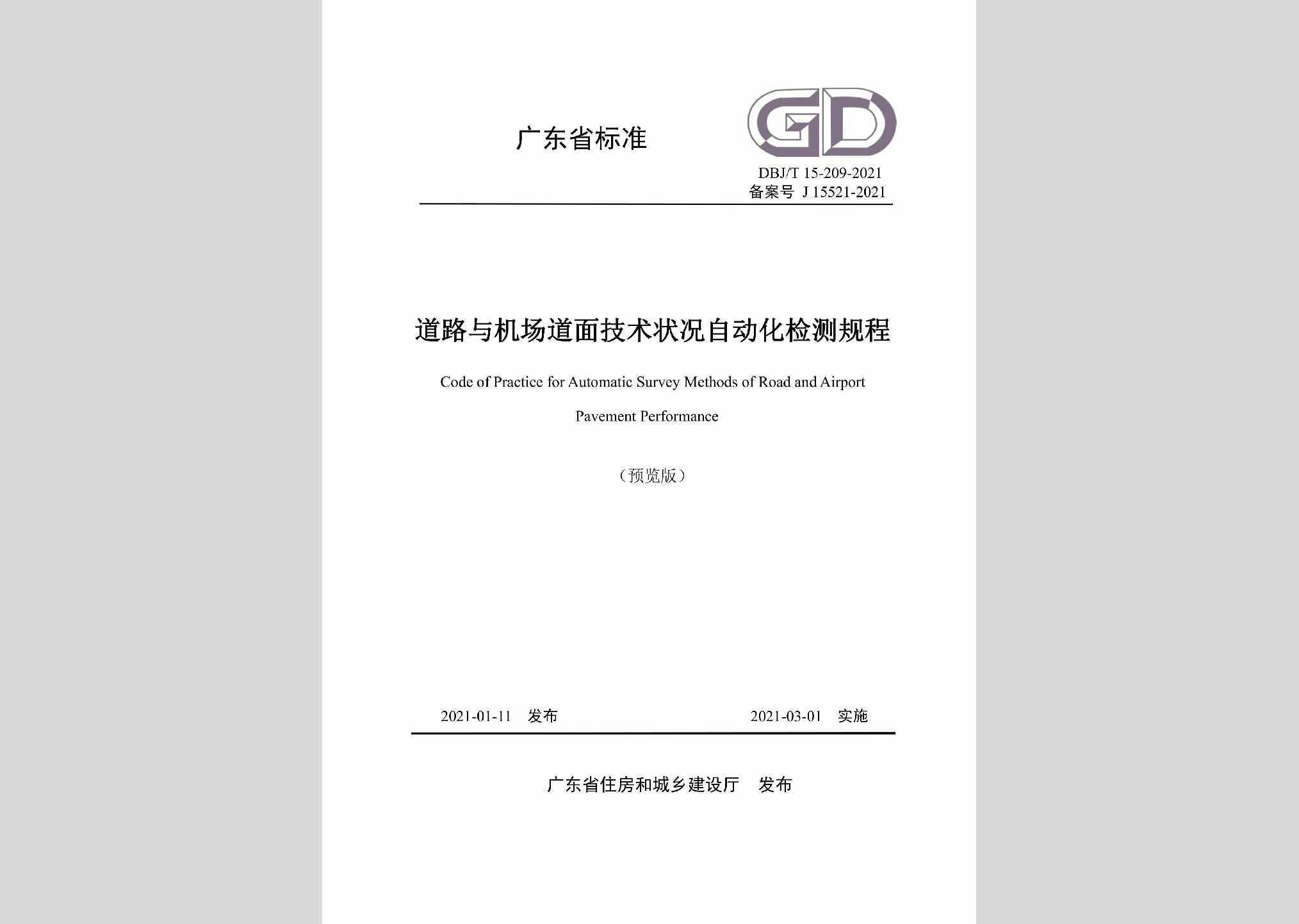 广东省标准

GD

DBJ/T 15-209-2021
备案号 J 15521-2021

道路与机场道面技术状况自动化检测规程

Code of Practice for Automatic Survey Methods of Road and Airport Pavement Performance

（预览版）

2021-01-11 发布

2021-03-01 实施

广东省住房和城乡建设厅 发布